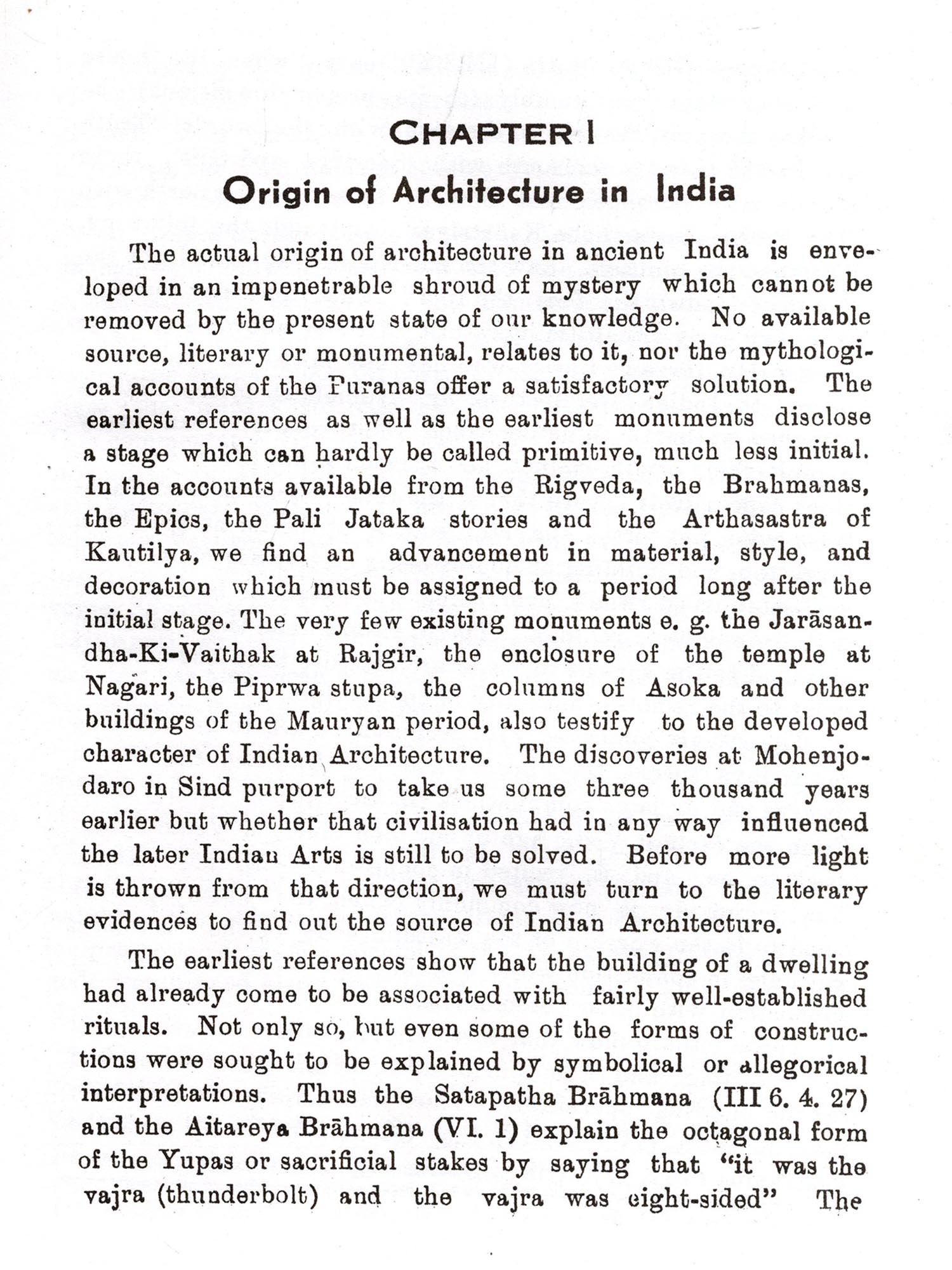 CHAPTER I

Origin of Architecture in India

The actual origin of architecture in ancient India is enveloped in an impenetrable shroud of mystery which cannot be removed by the present state of our knowledge. No available source, literary or monumental, relates to it, nor the mythological accounts of the Puranas offer a satisfactory solution. The earliest references as well as the earliest monuments disclose a stage which can hardly be called primitive, much less initial. In the accounts available from the Rigveda, the Brahmanas, the Epics, the Pali Jataka stories and the Arthasastra of Kautilya, we find an advancement in material, style, and decoration which must be assigned to a period long after the initial stage. The very few existing monuments e. g. the Jarāsandha-Ki-Vaithak at Rajgir, the enclosure of the temple at Nagari, the Piprwa stupa, the columns of Asoka and other buildings of the Mauryan period, also testify to the developed character of Indian Architecture. The discoveries at Mohenjodaro in Sind purport to take us some three thousand years earlier but whether that civilisation had in any way influenced the later Indian Arts is still to be solved. Before more light is thrown from that direction, we must turn to the literary evidences to find out the source of Indian Architecture.

The earliest references show that the building of a dwelling had already come to be associated with fairly well-established rituals. Not only so, but even some of the forms of constructions were sought to be explained by symbolical or allegorical interpretations. Thus the Satapatha Brāhmana (III 6. 4. 27) and the Aitareya Brāhmana (VI. 1) explain the octagonal form of the Yupas or sacrificial stakes by saying that "it was the vajra (thunderbolt) and the vajra was eight-sided" The